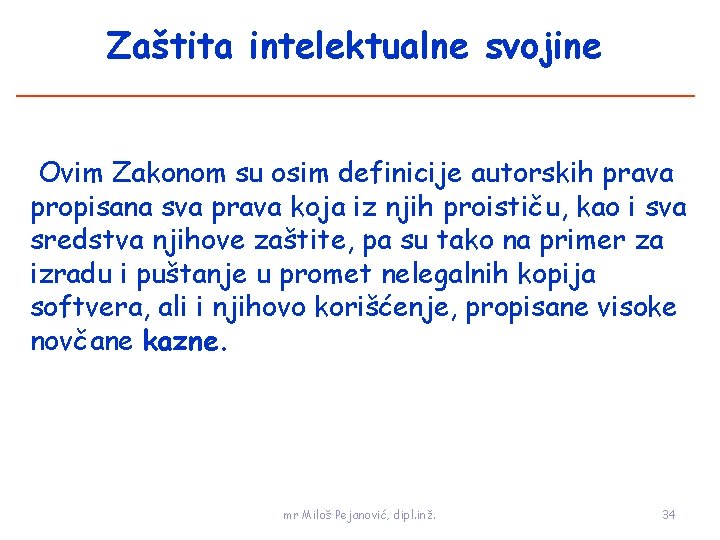 Zaštita intelektualne svojine

Ovim Zakonom su osim definicije autorskih prava propisana sva prava koja iz njih proističu, kao i sva sredstva njihove zaštite, pa su tako na primer za izradu i puštanje u promet nelegalnih kopija softvera, ali i njihovo korišćenje, propisane visoke novčane kazne.

mr Miloš Pejanović, dipl.inž.

34